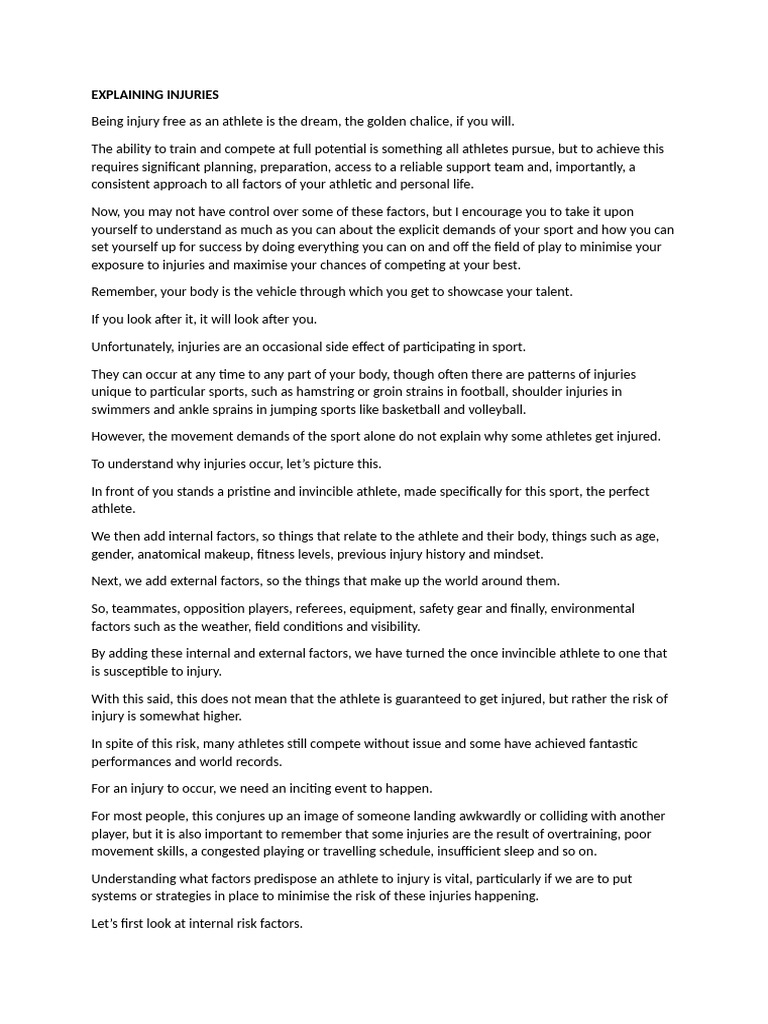 EXPLAINING INJURIES

Being injury free as an athlete is the dream, the golden chalice, if you will.

The ability to train and compete at full potential is something all athletes pursue, but to achieve this requires significant planning, preparation, access to a reliable support team and, importantly, a consistent approach to all factors of your athletic and personal life.

Now, you may not have control over some of these factors, but I encourage you to take it upon yourself to understand as much as you can about the explicit demands of your sport and how you can set yourself up for success by doing everything you can on and off the field of play to minimise your exposure to injuries and maximise your chances of competing at your best.

Remember, your body is the vehicle through which you get to showcase your talent.

If you look after it, it will look after you.

Unfortunately, injuries are an occasional side effect of participating in sport.

They can occur at any time to any part of your body, though often there are patterns of injuries unique to particular sports, such as hamstring or groin strains in football, shoulder injuries in swimmers and ankle sprains in jumping sports like basketball and volleyball.

However, the movement demands of the sport alone do not explain why some athletes get injured.

To understand why injuries occur, let's picture this.

In front of you stands a pristine and invincible athlete, made specifically for this sport, the perfect athlete.

We then add internal factors, so things that relate to the athlete and their body, things such as age, gender, anatomical makeup, fitness levels, previous injury history and mindset.

Next, we add external factors, so the things that make up the world around them.

So, teammates, opposition players, referees, equipment, safety gear and finally, environmental factors such as the weather, field conditions and visibility.

By adding these internal and external factors, we have turned the once invincible athlete to one that is susceptible to injury.

With this said, this does not mean that the athlete is guaranteed to get injured, but rather the risk of injury is somewhat higher.

In spite of this risk, many athletes still compete without issue and some have achieved fantastic performances and world records.

For an injury to occur, we need an inciting event to happen.

For most people, this conjures up an image of someone landing awkwardly or colliding with another player, but it is also important to remember that some injuries are the result of overtraining, poor movement skills, a congested playing or travelling schedule, insufficient sleep and so on.

Understanding what factors predispose an athlete to injury is vital, particularly if we are to put systems or strategies in place to minimise the risk of these injuries happening.

Let's first look at internal risk factors.